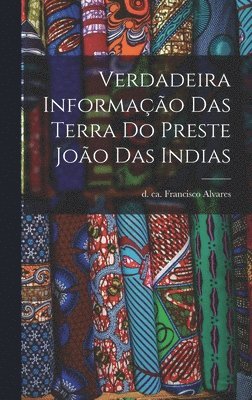 Verdadeira Informação Das Terra Do Preste João Das Indias

d. ca. Francisco Alvares